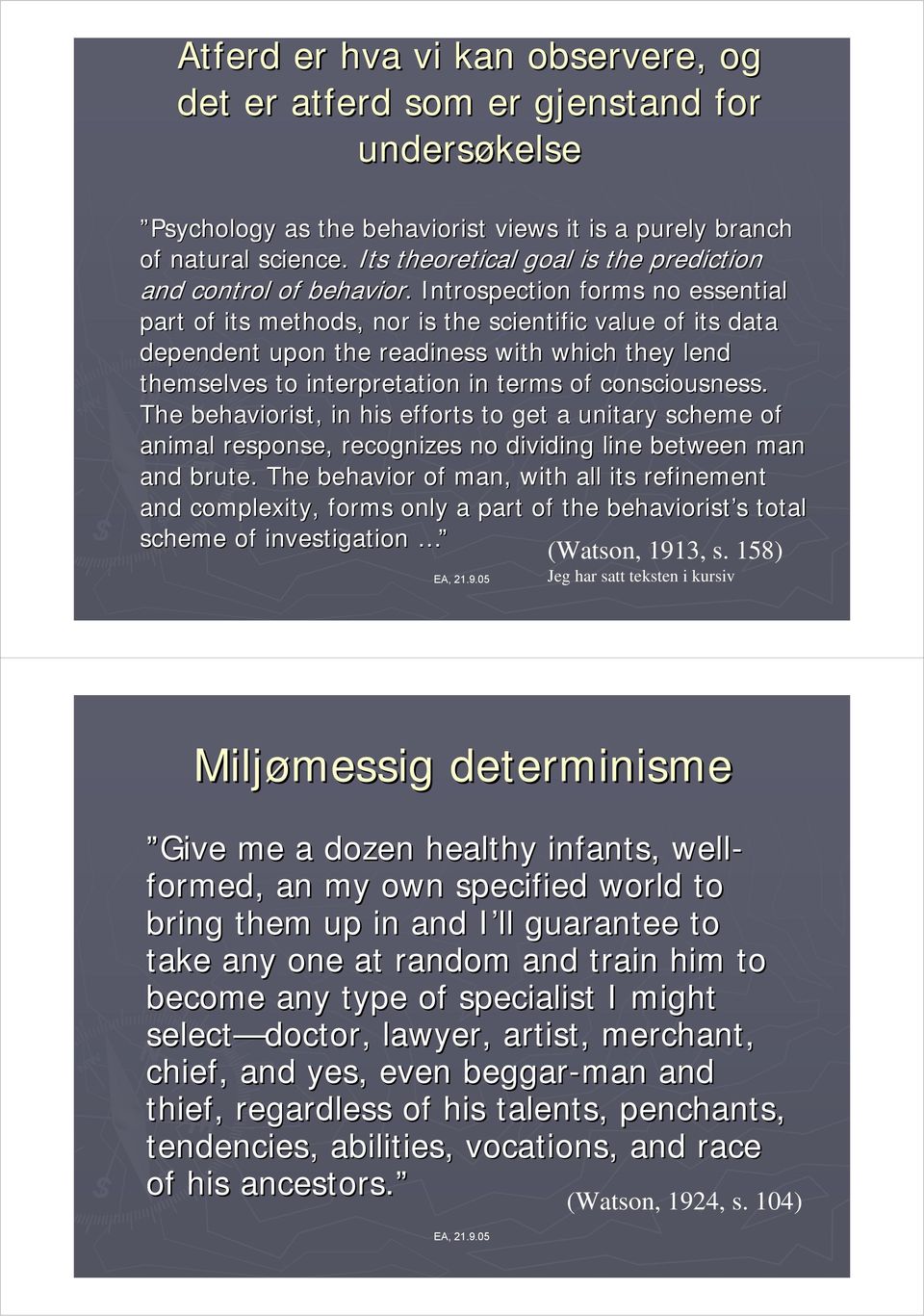 Atferd er hva vi kan observere, og det er atferd som er gjenstand for undersøkelse

”Psychology as the behaviorist views it is a purely branch of natural science. Its theoretical goal is the prediction and control of behavior. Introspection forms no essential part of its methods, nor is the scientific value of its data dependent upon the readiness with which they lend themselves to interpretation in terms of consciousness. The behaviorist, in his efforts to get a unitary scheme of animal response, recognizes no dividing line between man and brute. The behavior of man, with all its refinement and complexity, forms only a part of the behaviorist’s total scheme of investigation …” (Watson, 1913, s. 158)

EA, 21.9.05

Jeg har satt teksten i kursiv

Miljømessig determinisme

”Give me a dozen healthy infants, well-formed, an my own specified world to bring them up in and I’ll guarantee to take any one at random and train him to become any type of specialist I might select—doctor, lawyer, artist, merchant, chief, and yes, even beggar-man and thief, regardless of his talents, penchants, tendencies, abilities, vocations, and race of his ancestors.” (Watson, 1924, s. 104)

EA, 21.9.05